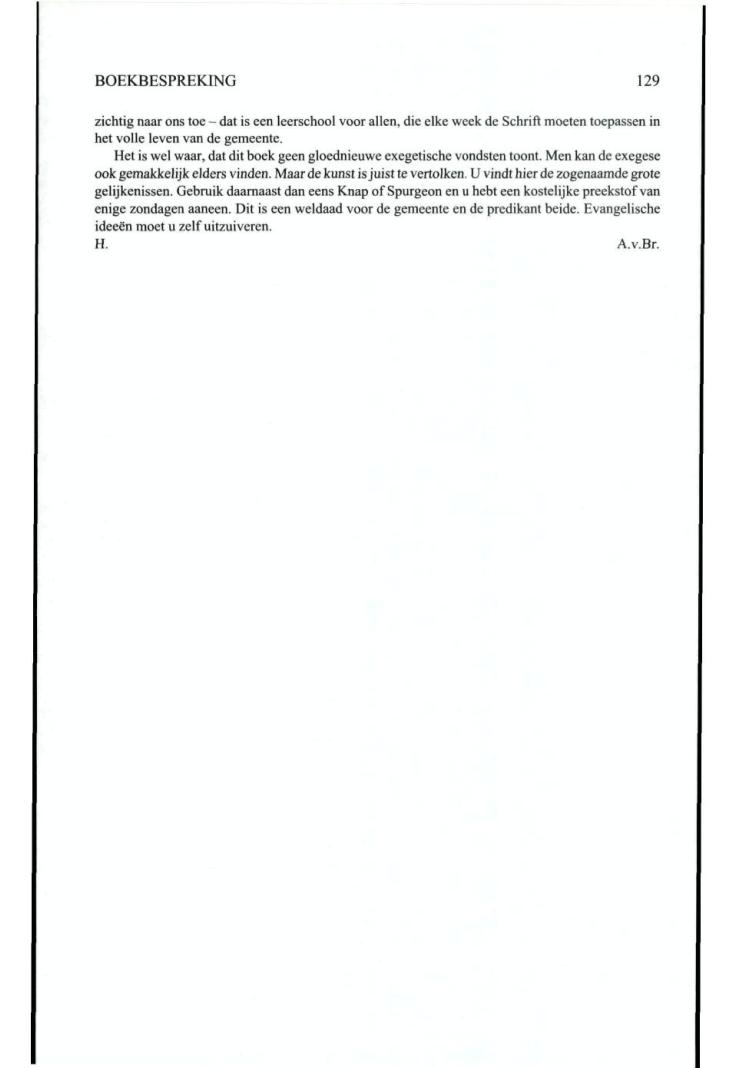 BOEKBESPREKING 129

zichtig naar ons toe – dat is een leerschool voor allen, die elke week de Schrift moeten toepassen in het volle leven van de gemeente.

Het is wel waar, dat dit boek geen gloednieuwe exegetische vondsten toont. Men kan de exegese ook gemakkelijk elders vinden. Maar de kunst is juist te vertolken. U vindt hier de zogenaamde grote gelijkenissen. Gebruik daarnaast dan eens Knap of Spurgeon en u hebt een kostelijke preekstof van enige zondagen aaneen. Dit is een weldaad voor de gemeente en de predikant beide. Evangelische ideeën moet u zelf uitzuiveren.

H. A.v.Br.